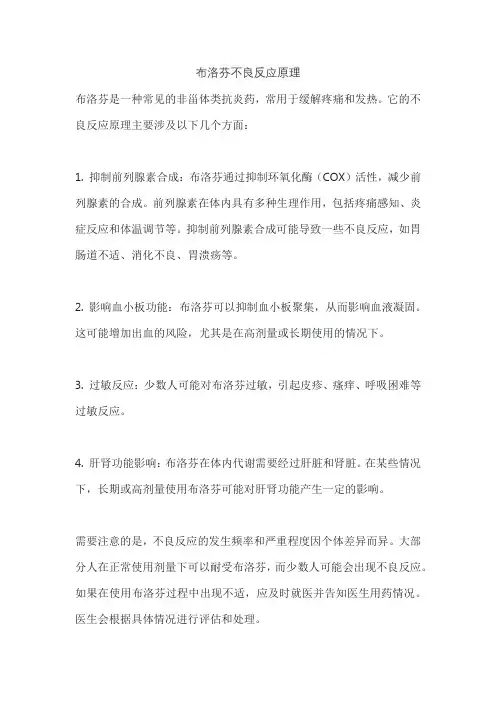 布洛芬不良反应原理

布洛芬是一种常见的非甾体类抗炎药，常用于缓解疼痛和发热。它的不良反应原理主要涉及以下几个方面：

1. 抑制前列腺素合成：布洛芬通过抑制环氧化酶（COX）活性，减少前列腺素的合成。前列腺素在体内具有多种生理作用，包括疼痛感知、炎症反应和体温调节等。抑制前列腺素合成可能导致一些不良反应，如胃肠道不适、消化不良、胃溃疡等。

2. 影响血小板功能：布洛芬可以抑制血小板聚集，从而影响血液凝固。这可能增加出血的风险，尤其是在高剂量或长期使用的情况下。

3. 过敏反应：少数人可能对布洛芬过敏，引起皮疹、瘙痒、呼吸困难等过敏反应。

4. 肝肾功能影响：布洛芬在体内代谢需要经过肝脏和肾脏。在某些情况下，长期或高剂量使用布洛芬可能对肝肾功能产生一定的影响。

需要注意的是，不良反应的发生频率和严重程度因个体差异而异。大部分人在正常使用剂量下可以耐受布洛芬，而少数人可能会出现不良反应。如果在使用布洛芬过程中出现不适，应及时就医并告知医生用药情况。医生会根据具体情况进行评估和处理。